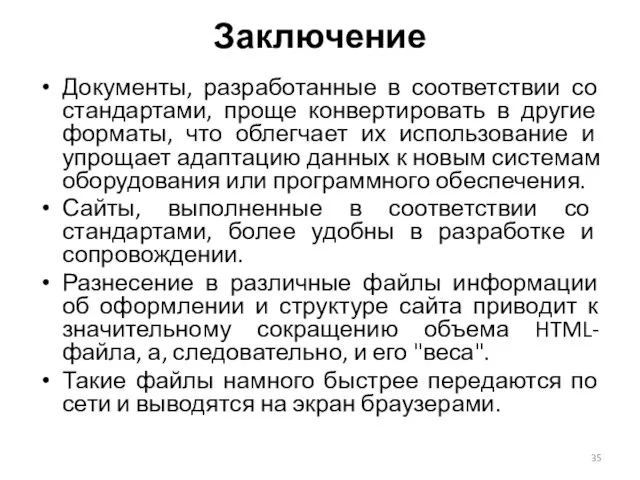 Заключение

• Документы, разработанные в соответствии со стандартами, проще конвертировать в другие форматы, что облегчает их использование и упрощает адаптацию данных к новым системам оборудования или программного обеспечения.

• Сайты, выполненные в соответствии со стандартами, более удобны в разработке и сопровождении.

• Разнесение в различные файлы информации об оформлении и структуре сайта приводит к значительному сокращению объема HTML-файла, а, следовательно, и его "веса".

• Такие файлы намного быстрее передаются по сети и выводятся на экран браузерами.

35